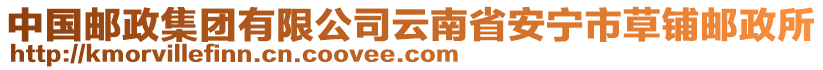 中国邮政集团有限公司云南省安宁市草铺邮政所
http://kmorvillefinn.cn.coovee.com